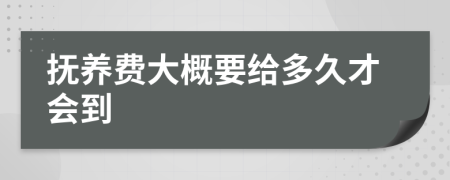 抚养费大概要给多久才会到